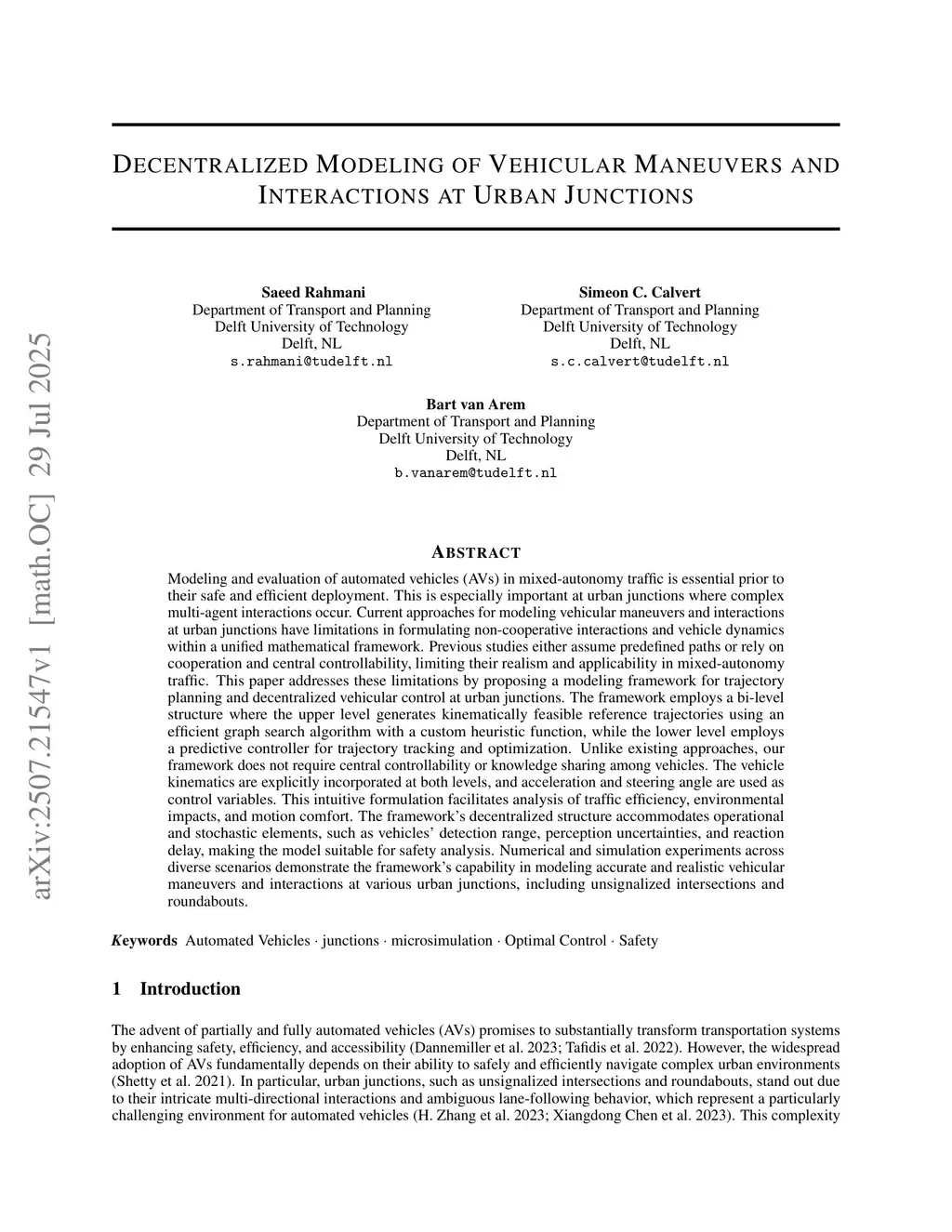 arXiv:2507.21547v1 [math.OC] 29 Jul 2025

DECENTRALIZED MODELING OF VEHICULAR MANEUVERS AND INTERACTIONS AT URBAN JUNCTIONS

Saeed Rahmani
Department of Transport and Planning
Delft University of Technology
Delft, NL
s.rahmani@tudelft.nl

Simeon C. Calvert
Department of Transport and Planning
Delft University of Technology
Delft, NL
s.c.calvert@tudelft.nl

Bart van Arem
Department of Transport and Planning
Delft University of Technology
Delft, NL
b.vanarem@tudelft.nl

ABSTRACT

Modeling and evaluation of automated vehicles (AVs) in mixed-autonomy traffic is essential prior to their safe and efficient deployment. This is especially important at urban junctions where complex multi-agent interactions occur. Current approaches for modeling vehicular maneuvers and interactions at urban junctions have limitations in formulating non-cooperative interactions and vehicle dynamics within a unified mathematical framework. Previous studies either assume predefined paths or rely on cooperation and central controllability, limiting their realism and applicability in mixed-autonomy traffic. This paper addresses these limitations by proposing a modeling framework for trajectory planning and decentralized vehicular control at urban junctions. The framework employs a bi-level structure where the upper level generates kinematically feasible reference trajectories using an efficient graph search algorithm with a custom heuristic function, while the lower level employs a predictive controller for trajectory tracking and optimization. Unlike existing approaches, our framework does not require central controllability or knowledge sharing among vehicles. The vehicle kinematics are explicitly incorporated at both levels, and acceleration and steering angle are used as control variables. This intuitive formulation facilitates analysis of traffic efficiency, environmental impacts, and motion comfort. The framework's decentralized structure accommodates operational and stochastic elements, such as vehicles' detection range, perception uncertainties, and reaction delay, making the model suitable for safety analysis. Numerical and simulation experiments across diverse scenarios demonstrate the framework's capability in modeling accurate and realistic vehicular maneuvers and interactions at various urban junctions, including unsignalized intersections and roundabouts.

Keywords Automated Vehicles · junctions · microsimulation · Optimal Control · Safety

1 Introduction

The advent of partially and fully automated vehicles (AVs) promises to substantially transform transportation systems by enhancing safety, efficiency, and accessibility (Dannemiller et al. 2023; Tafidis et al. 2022). However, the widespread adoption of AVs fundamentally depends on their ability to safely and efficiently navigate complex urban environments (Shetty et al. 2021). In particular, urban junctions, such as unsignalized intersections and roundabouts, stand out due to their intricate multi-directional interactions and ambiguous lane-following behavior, which represent a particularly challenging environment for automated vehicles (H. Zhang et al. 2023; Xiangdong Chen et al. 2023). This complexity